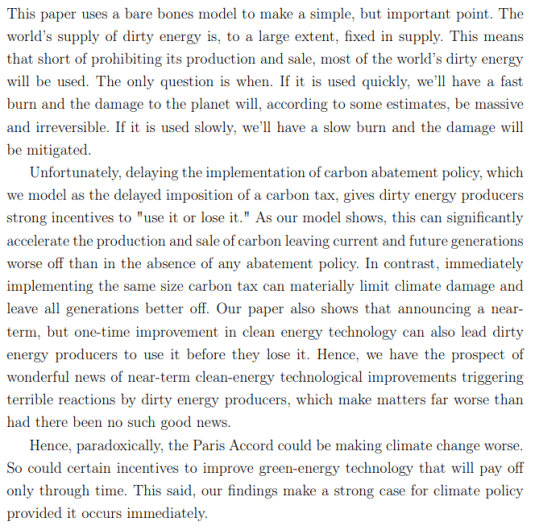 This paper uses a bare bones model to make a simple, but important point. The world's supply of dirty energy is, to a large extent, fixed in supply. This means that short of prohibiting its production and sale, most of the world's dirty energy will be used. The only question is when. If it is used quickly, we'll have a fast burn and the damage to the planet will, according to some estimates, be massive and irreversible. If it is used slowly, we'll have a slow burn and the damage will be mitigated.

Unfortunately, delaying the implementation of carbon abatement policy, which we model as the delayed imposition of a carbon tax, gives dirty energy producers strong incentives to "use it or lose it." As our model shows, this can significantly accelerate the production and sale of carbon leaving current and future generations worse off than in the absence of any abatement policy. In contrast, immediately implementing the same size carbon tax can materially limit climate damage and leave all generations better off. Our paper also shows that announcing a near-term, but one-time improvement in clean energy technology can also lead dirty energy producers to use it before they lose it. Hence, we have the prospect of wonderful news of near-term clean-energy technological improvements triggering terrible reactions by dirty energy producers, which make matters far worse than had there been no such good news.

Hence, paradoxically, the Paris Accord could be making climate change worse. So could certain incentives to improve green-energy technology that will pay off only through time. This said, our findings make a strong case for climate policy provided it occurs immediately.